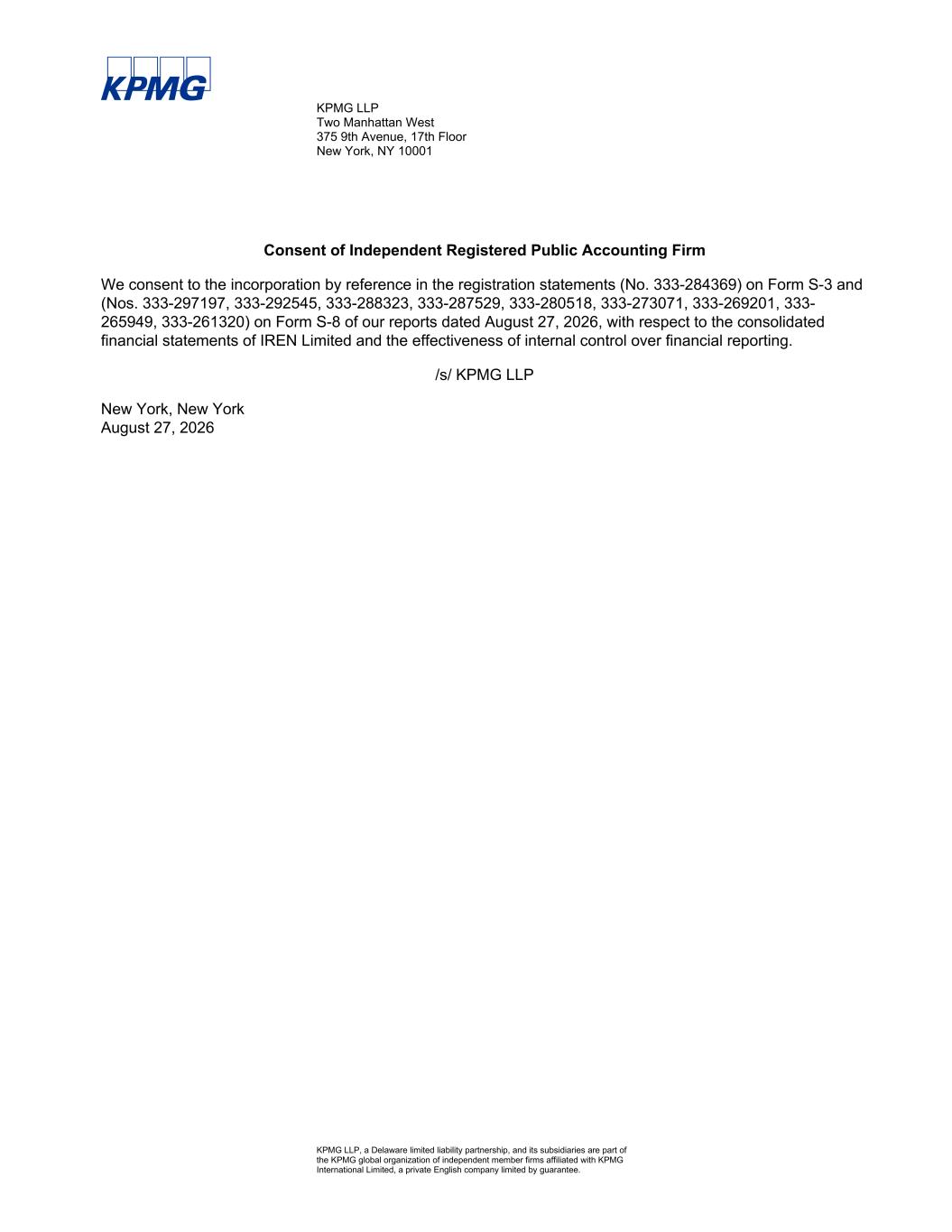 KPMG

KPMG LLP
Two Manhattan West
375 9th Avenue, 17th Floor
New York, NY 10001

Consent of Independent Registered Public Accounting Firm

We consent to the incorporation by reference in the registration statements (No. 333-284369) on Form S-3 and (Nos. 333-297197, 333-292545, 333-288323, 333-287529, 333-280518, 333-273071, 333-269201, 333-265949, 333-261320) on Form S-8 of our reports dated August 27, 2026, with respect to the consolidated financial statements of IREN Limited and the effectiveness of internal control over financial reporting.

/s/ KPMG LLP

New York, New York
August 27, 2026

KPMG LLP, a Delaware limited liability partnership, and its subsidiaries are part of the KPMG global organization of independent member firms affiliated with KPMG International Limited, a private English company limited by guarantee.